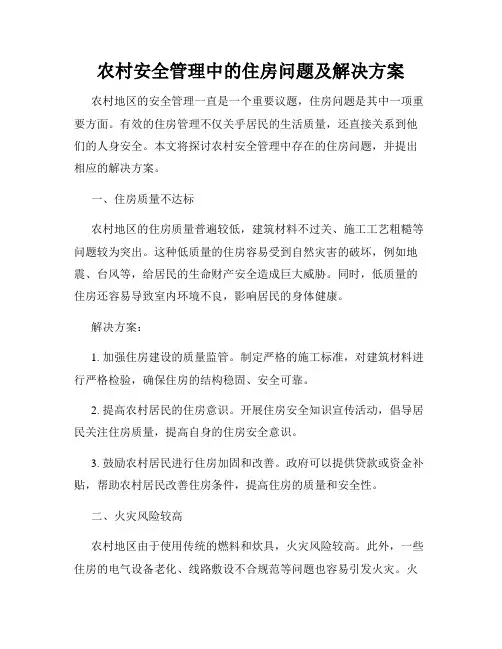 农村安全管理中的住房问题及解决方案

农村地区的安全管理一直是一个重要议题，住房问题是其中一项重要方面。有效的住房管理不仅关乎居民的生活质量，还直接关系到他们的人身安全。本文将探讨农村安全管理中存在的住房问题，并提出相应的解决方案。

一、住房质量不达标

农村地区的住房质量普遍较低，建筑材料不过关、施工工艺粗糙等问题较为突出。这种低质量的住房容易受到自然灾害的破坏，例如地震、台风等，给居民的生命财产安全造成巨大威胁。同时，低质量的住房还容易导致室内环境不良，影响居民的身体健康。

解决方案：

1. 加强住房建设的质量监管。制定严格的施工标准，对建筑材料进行严格检验，确保住房的结构稳固、安全可靠。

2. 提高农村居民的住房意识。开展住房安全知识宣传活动，倡导居民关注住房质量，提高自身的住房安全意识。

3. 鼓励农村居民进行住房加固和改善。政府可以提供贷款或资金补贴，帮助农村居民改善住房条件，提高住房的质量和安全性。

二、火灾风险较高

农村地区由于使用传统的燃料和炊具，火灾风险较高。此外，一些住房的电气设备老化、线路敷设不合规范等问题也容易引发火灾。火